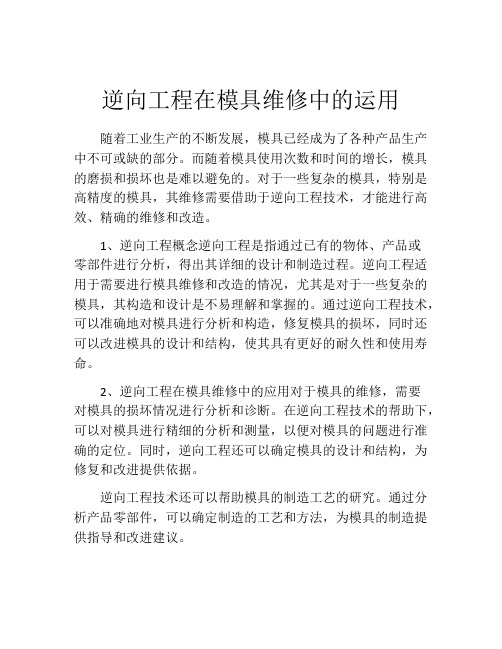 逆向工程在模具维修中的运用

随着工业生产的不断发展，模具已经成为了各种产品生产中不可或缺的部分。而随着模具使用次数和时间的增长，模具的磨损和损坏也是难以避免的。对于一些复杂的模具，特别是高精度的模具，其维修需要借助于逆向工程技术，才能进行高效、精确的维修和改造。

1、逆向工程概念逆向工程是指通过已有的物体、产品或零部件进行分析，得出其详细的设计和制造过程。逆向工程适用于需要进行模具维修和改造的情况，尤其是对于一些复杂的模具，其构造和设计是不易理解和掌握的。通过逆向工程技术，可以准确地对模具进行分析和构造，修复模具的损坏，同时还可以改进模具的设计和结构，使其具有更好的耐久性和使用寿命。

2、逆向工程在模具维修中的应用对于模具的维修，需要对模具的损坏情况进行分析和诊断。在逆向工程技术的帮助下，可以对模具进行精细的分析和测量，以便对模具的问题进行准确的定位。同时，逆向工程还可以确定模具的设计和结构，为修复和改进提供依据。

逆向工程技术还可以帮助模具的制造工艺的研究。通过分析产品零部件，可以确定制造的工艺和方法，为模具的制造提供指导和改进建议。